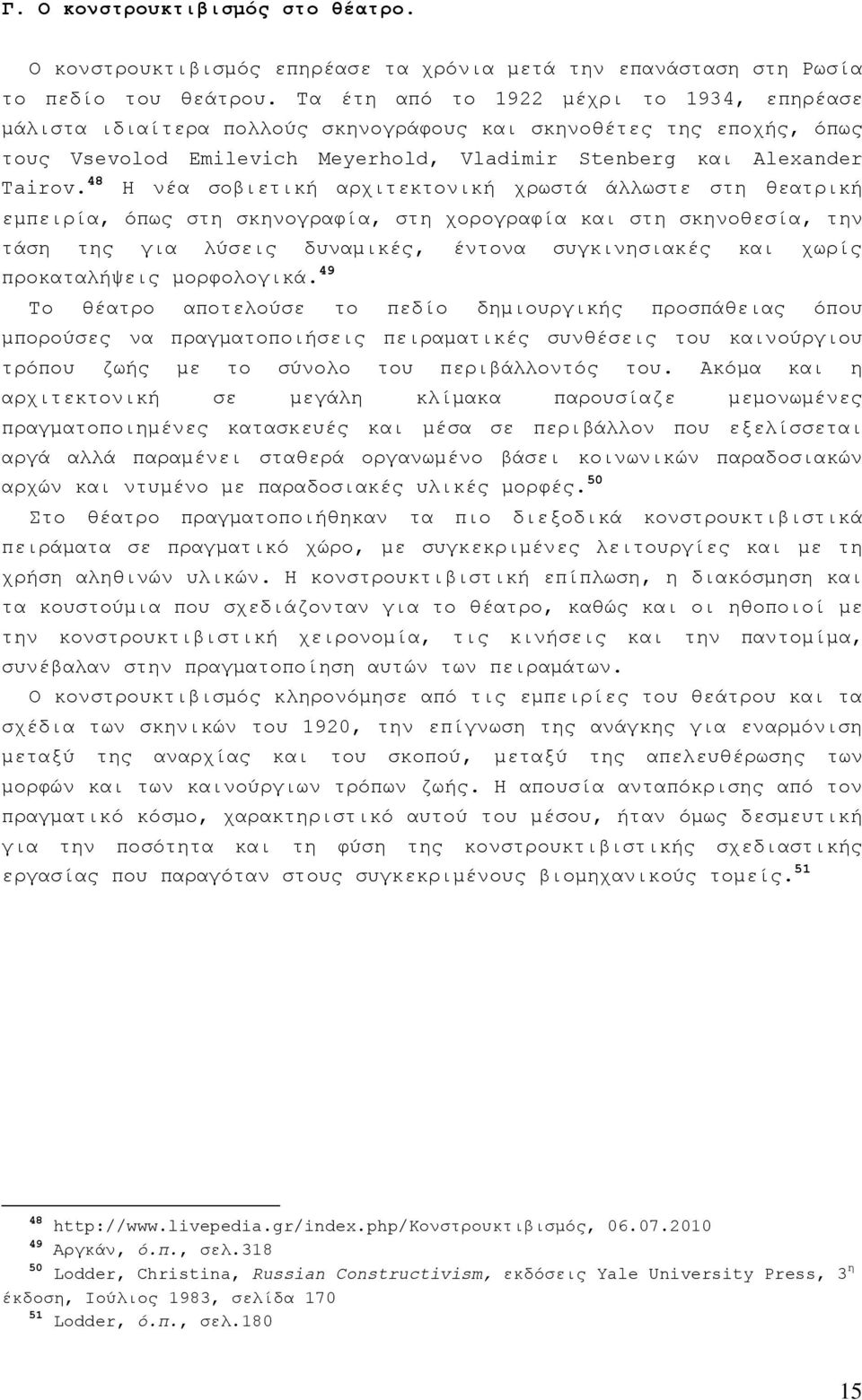 Γ. Ο κονστρουκτιβισμός στο θέατρο.

Ο κονστρουκτιβισμός επηρέασε τα χρόνια μετά την επανάσταση στη Ρωσία το πεδίο του θεάτρου. Τα έτη από το 1922 μέχρι το 1934, επηρέασε μάλιστα ιδιαίτερα πολλούς σκηνογράφους και σκηνοθέτες της εποχής, όπως τους Vsevolod Emilevich Meyerhold, Vladimir Stenberg και Alexander Tairov.$^{48}$ Η νέα σοβιετική αρχιτεκτονική χρωστά άλλωστε στη θεατρική εμπειρία, όπως στη σκηνογραφία, στη χορογραφία και στη σκηνοθεσία, την τάση της για λύσεις δυναμικές, έντονα συγκινησιακές και χωρίς προκαταλήψεις μορφολογικά.$^{49}$
Το θέατρο αποτελούσε το πεδίο δημιουργικής προσπάθειας όπου μπορούσες να πραγματοποιήσεις πειραματικές συνθέσεις του καινούργιου τρόπου ζωής με το σύνολο του περιβάλλοντός του. Ακόμα και η αρχιτεκτονική σε μεγάλη κλίμακα παρουσίαζε μεμονωμένες πραγματοποιημένες κατασκευές και μέσα σε περιβάλλον που εξελίσσεται αργά αλλά παραμένει σταθερά οργανωμένο βάσει κοινωνικών παραδοσιακών αρχών και ντυμένο με παραδοσιακές υλικές μορφές.$^{50}$
Στο θέατρο πραγματοποιήθηκαν τα πιο διεξοδικά κονστρουκτιβιστικά πειράματα σε πραγματικό χώρο, με συγκεκριμένες λειτουργίες και με τη χρήση αληθινών υλικών. Η κονστρουκτιβιστική επίπλωση, η διακόσμηση και τα κουστούμια που σχεδιάζονταν για το θέατρο, καθώς και οι ηθοποιοί με την κονστρουκτιβιστική χειρονομία, τις κινήσεις και την παντομίμα, συνέβαλαν στην πραγματοποίηση αυτών των πειραμάτων.
Ο κονστρουκτιβισμός κληρονόμησε από τις εμπειρίες του θεάτρου και τα σχέδια των σκηνικών του 1920, την επίγνωση της ανάγκης για εναρμόνιση μεταξύ της αναρχίας και του σκοπού, μεταξύ της απελευθέρωσης των μορφών και των καινούργιων τρόπων ζωής. Η απουσία ανταπόκρισης από τον πραγματικό κόσμο, χαρακτηριστικό αυτού του μέσου, ήταν όμως δεσμευτική για την ποσότητα και τη φύση της κονστρουκτιβιστικής σχεδιαστικής εργασίας που παραγόταν στους συγκεκριμένους βιομηχανικούς τομείς.$^{51}$

$^{48}$ http://www.livepedia.gr/index.php/Κονστρουκτιβισμός, 06.07.2010
$^{49}$ Αργκάν, ό.π., σελ.318
$^{50}$ Lodder, Christina, Russian Constructivism, εκδόσεις Yale University Press, 3$^{η}$ έκδοση, Ιούλιος 1983, σελίδα 170
$^{51}$ Lodder, ό.π., σελ.180

15